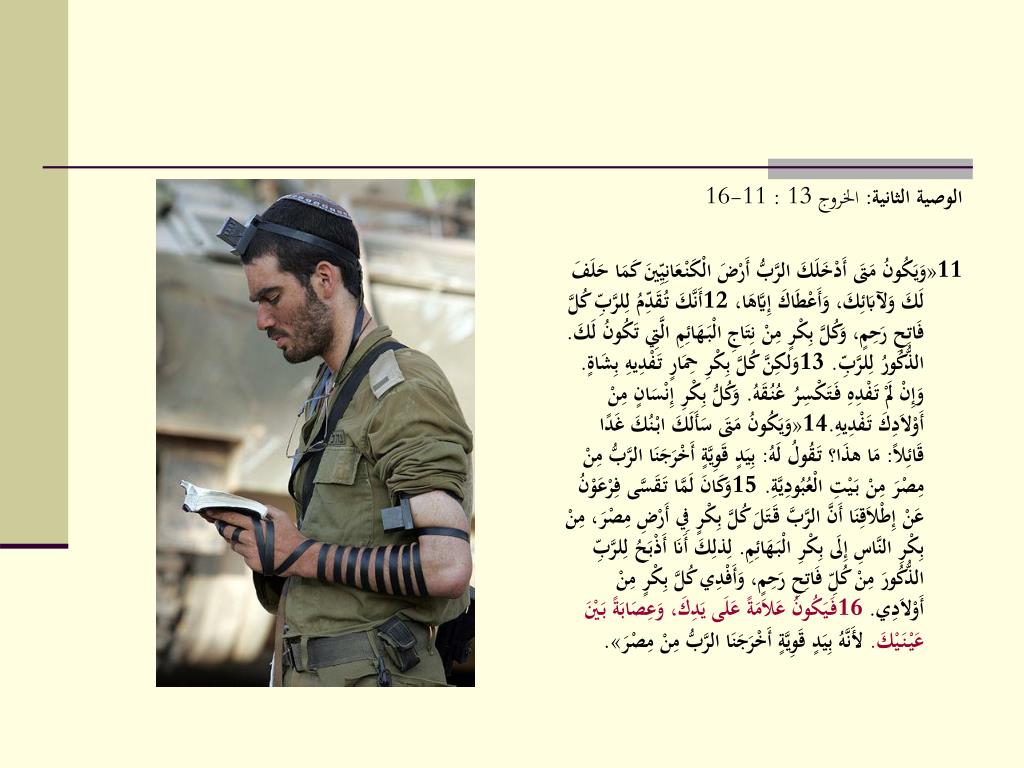 الوصية الثانية: الخروج 13 : 11-16

11«وَيَكُونُ مَتَى أَدْخَلَكَ الرَّبُّ أَرْضَ الْكَنْعَانِيِّينَ كَمَا حَلَفَ لَكَ وَلآبَائِكَ، وَأَعْطَاكَ إِيَّاهَا، 12أَنَّكَ تُقَدِّمُ لِلرَّبِّ كُلَّ فَاتِحِ رَحِمٍ، وَكُلَّ بِكْرٍ مِنْ نِتَاجِ الْبَهَائِمِ الَّتِي تَكُونُ لَكَ. الذُّكُورُ لِلرَّبِّ. 13وَلكِنَّ كُلَّ بِكْرِ حِمَارٍ تَفْدِيهِ بِشَاةٍ. وَإِنْ لَمْ تَفْدِهِ فَتَكْسِرُ عُنُقَهُ. وَكُلُّ بِكْرِ إِنْسَانٍ مِنْ أَوْلاَدِكَ تَفْدِيهِ.14«وَيَكُونُ مَتَى سَأَلَكَ ابْنُكَ غَدًا قَائِلاً: مَا هذَا؟ تَقُولُ لَهُ: بِيَدٍ قَوِيَّةٍ أَخْرَجَنَا الرَّبُّ مِنْ مِصْرَ مِنْ بَيْتِ الْعُبُودِيَّةِ. 15وَكَانَ لَمَّا تَقَسَّى فِرْعَوْنُ عَنْ إِطْلاَقِنَا أَنَّ الرَّبَّ قَتَلَ كُلَّ بِكْرٍ فِي أَرْضِ مِصْرَ، مِنْ بِكْرِ النَّاسِ إِلَى بِكْرِ الْبَهَائِمِ. لِذلِكَ أَنَا أَذْبَحُ لِلرَّبِّ الذُّكُورَ مِنْ كُلِّ فَاتِحِ رَحِمٍ، وَأَفْدِي كُلَّ بِكْرٍ مِنْ أَوْلاَدِي. 16فَيَكُونُ عَلاَمَةً عَلَى يَدِكَ، وَعِصَابَةً بَيْنَ عَيْنَيْكَ. لأَنَّهُ بِيَدٍ قَوِيَّةٍ أَخْرَجَنَا الرَّبُّ مِنْ مِصْرَ».